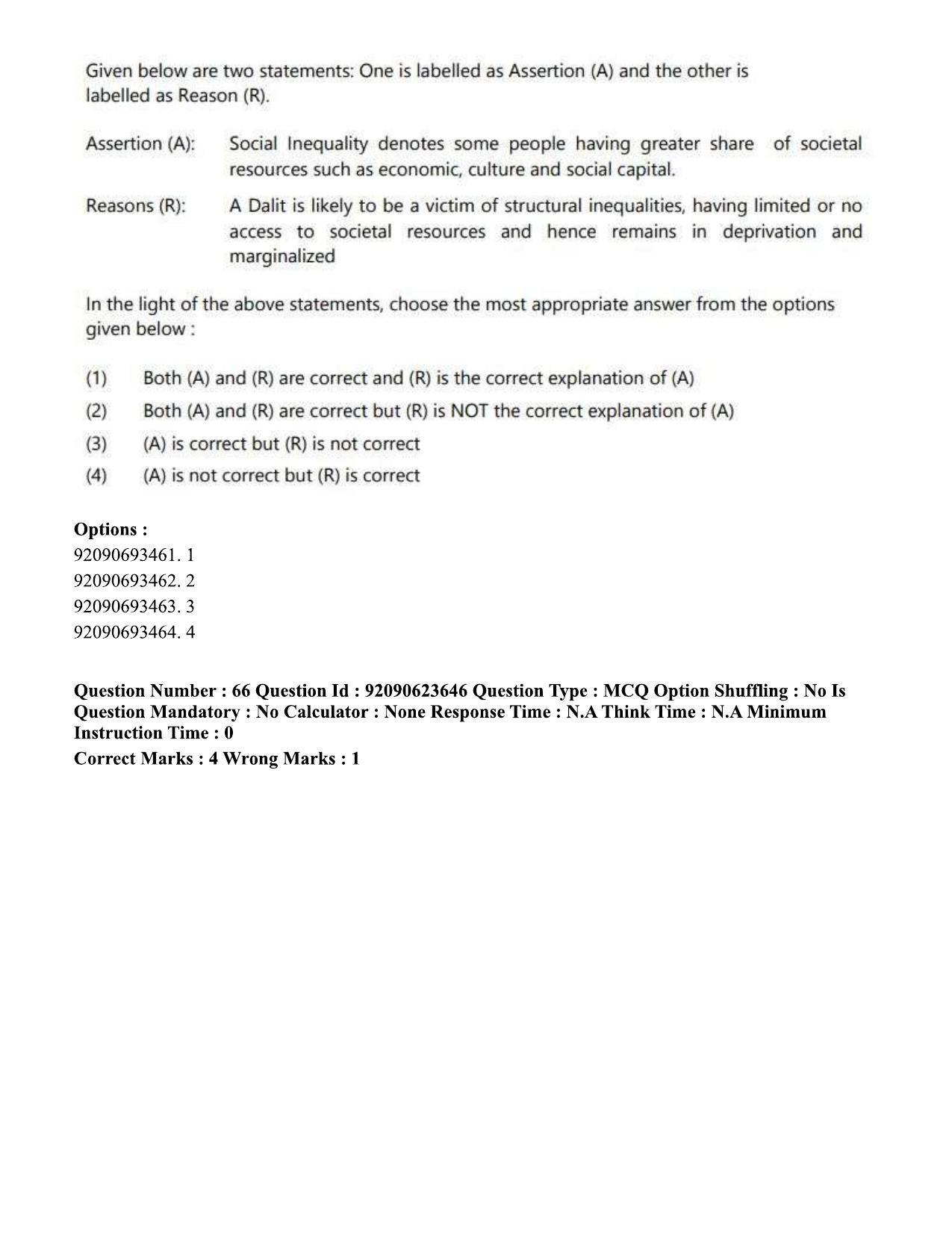 Given below are two statements: One is labelled as Assertion (A) and the other is labelled as Reason (R).

Assertion (A): Social Inequality denotes some people having greater share of societal resources such as economic, culture and social capital.

Reasons (R): A Dalit is likely to be a victim of structural inequalities, having limited or no access to societal resources and hence remains in deprivation and marginalized

In the light of the above statements, choose the most appropriate answer from the options given below :

(1) Both (A) and (R) are correct and (R) is the correct explanation of (A)
(2) Both (A) and (R) are correct but (R) is NOT the correct explanation of (A)
(3) (A) is correct but (R) is not correct
(4) (A) is not correct but (R) is correct

Options :
92090693461. 1
92090693462. 2
92090693463. 3
92090693464. 4

Question Number : 66 Question Id : 92090623646 Question Type : MCQ Option Shuffling : No Is Question Mandatory : No Calculator : None Response Time : N.A Think Time : N.A Minimum Instruction Time : 0

Correct Marks : 4 Wrong Marks : 1